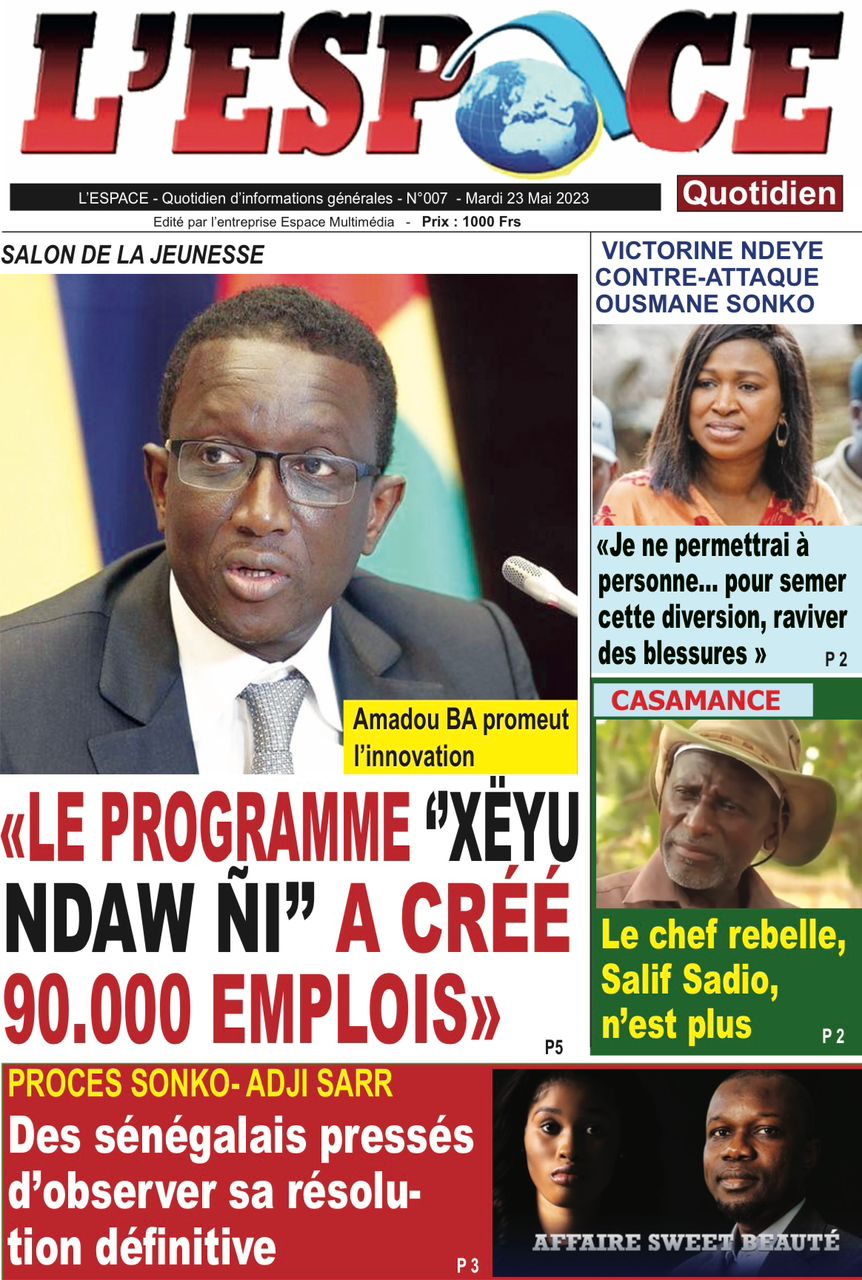 L'ESPACE

L'ESPACE - Quotidien d'informations générales - N°007 - Mardi 23 Mai 2023

Quotidien

Edité par l'entreprise Espace Multimédia - Prix : 1000 Frs

SALON DE LA JEUNESSE

Amadou BA promeut l'innovation

«LE PROGRAMME "XËYU NDAW ÑI" A CRÉÉ 90.000 EMPLOIS»

P5

VICTORINE NDEYE CONTRE-ATTAQUE OUSMANE SONKO

«Je ne permettrai à personne... pour semer cette diversion, raviver des blessures »

P 2

CASAMANCE

Le chef rebelle, Salif Sadio, n'est plus

P 2

PROCES SONKO- ADJI SARR

Des sénégalais pressés d'observer sa résolution définitive

P 3

AFFAIRE SWEET BEAUTÉ